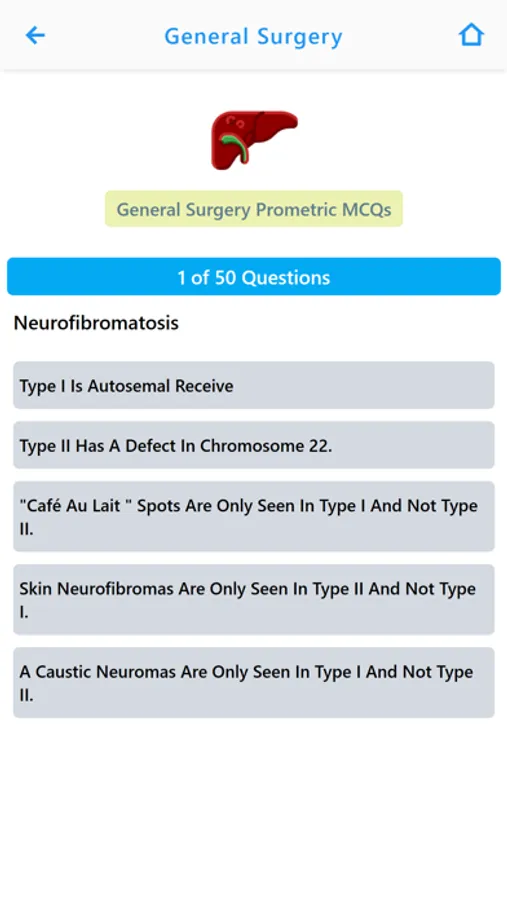 General Surgery

General Surgery Prometric MCQs

1 of 50 Questions

Neurofibromatosis

Type I Is Autosemal Receive

Type II Has A Defect In Chromosome 22.

"Café Au Lait " Spots Are Only Seen In Type I And Not Type II.

Skin Neurofibromas Are Only Seen In Type II And Not Type I.

A Caustic Neuromas Are Only Seen In Type I And Not Type II.